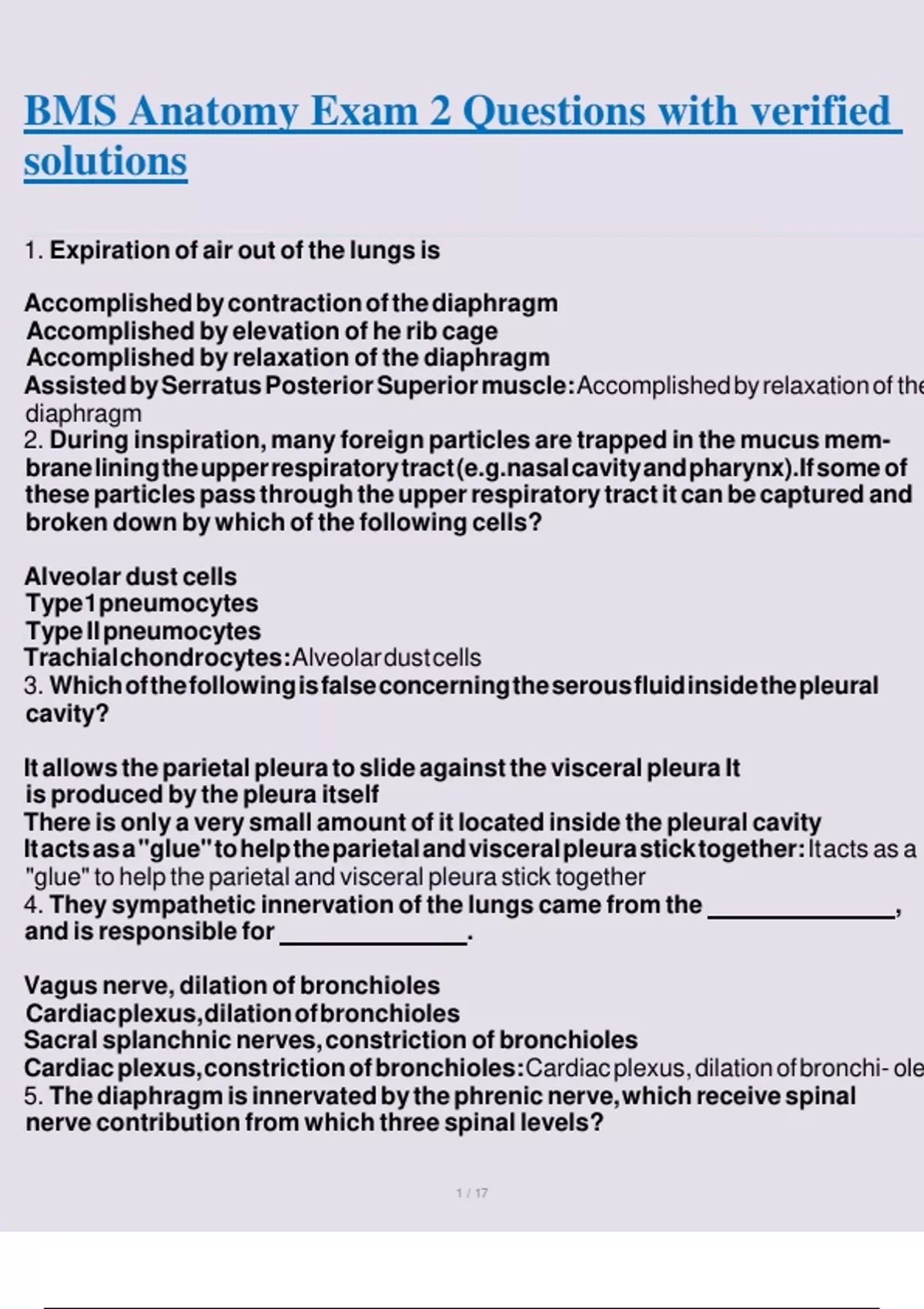 BMS Anatomy Exam 2 Questions with verified solutions

1. Expiration of air out of the lungs is

Accomplished by contraction of the diaphragm
Accomplished by elevation of he rib cage
Accomplished by relaxation of the diaphragm
Assisted by Serratus Posterior Superior muscle: Accomplished by relaxation of the diaphragm
2. During inspiration, many foreign particles are trapped in the mucus membrane lining the upper respiratory tract (e.g. nasal cavity and pharynx). If some of these particles pass through the upper respiratory tract it can be captured and broken down by which of the following cells?

Alveolar dust cells
Type 1 pneumocytes
Type II pneumocytes
Trachial chondrocytes: Alveolar dust cells
3. Which of the following is false concerning the serous fluid inside the pleural cavity?

It allows the parietal pleura to slide against the visceral pleura It is produced by the pleura itself
There is only a very small amount of it located inside the pleural cavity
It acts as a "glue" to help the parietal and visceral pleura stick together: It acts as a "glue" to help the parietal and visceral pleura stick together
4. They sympathetic innervation of the lungs came from the ______________, and is responsible for ______________.

Vagus nerve, dilation of bronchioles
Cardiac plexus, dilation of bronchioles
Sacral splanchnic nerves, constriction of bronchioles
Cardiac plexus, constriction of bronchioles: Cardiac plexus, dilation of bronchi- ole
5. The diaphragm is innervated by the phrenic nerve, which receive spinal nerve contribution from which three spinal levels?

1 / 17